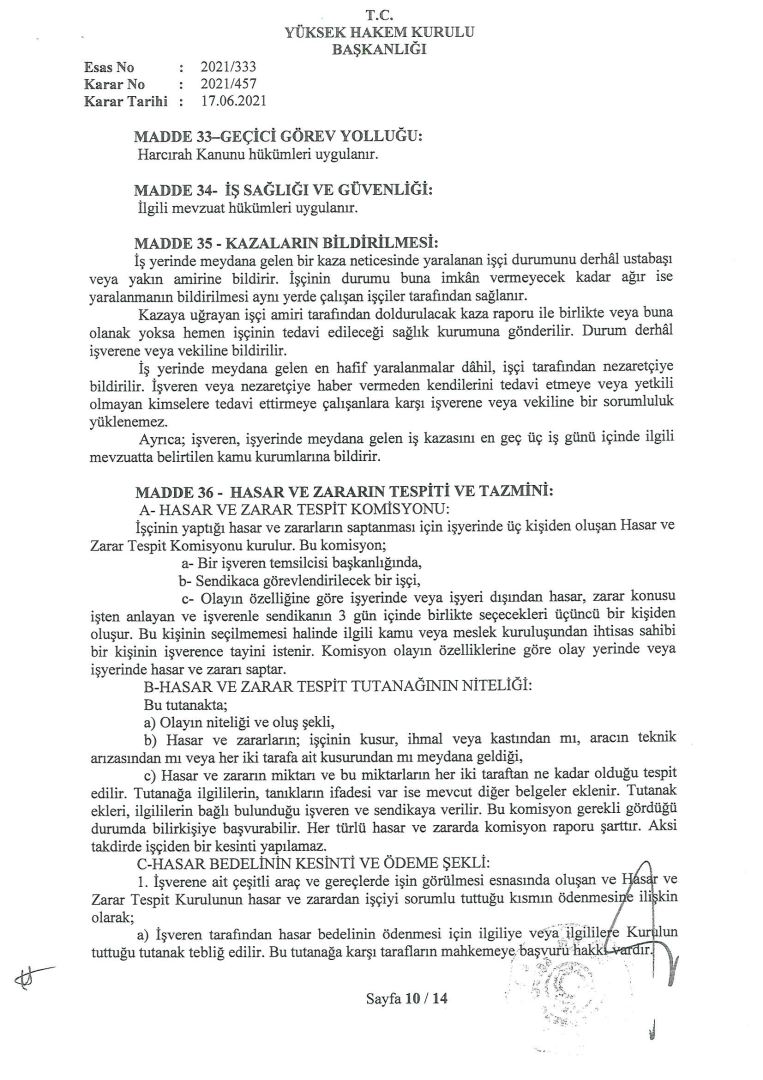 T.C.
YÜKSEK HAKEM KURULU
BAŞKANLIĞI

Esas No : 2021/333
Karar No : 2021/457
Karar Tarihi : 17.06.2021

MADDE 33–GEÇİCİ GÖREV YOLLUĞU:
Harcırah Kanunu hükümleri uygulanır.

MADDE 34- İŞ SAĞLIĞI VE GÜVENLİĞİ:
İlgili mevzuat hükümleri uygulanır.

MADDE 35 - KAZALARIN BİLDİRİLMESİ:
İş yerinde meydana gelen bir kaza neticesinde yaralanan işçi durumunu derhâl ustabaşı veya yakın amirine bildirir. İşçinin durumu buna imkân vermeyecek kadar ağır ise yaralanmanın bildirilmesi aynı yerde çalışan işçiler tarafından sağlanır.

Kazaya uğrayan işçi amiri tarafından doldurulacak kaza raporu ile birlikte veya buna olanak yoksa hemen işçinin tedavi edileceği sağlık kurumuna gönderilir. Durum derhâl işverene veya vekiline bildirilir.

İş yerinde meydana gelen en hafif yaralanmalar dâhil, işçi tarafından nezaretçiye bildirilir. İşveren veya nezaretçiye haber vermeden kendilerini tedavi etmeye veya yetkili olmayan kimselere tedavi ettirmeye çalışanlara karşı işverene veya vekiline bir sorumluluk yüklenemez.

Ayrıca; işveren, işyerinde meydana gelen iş kazasını en geç üç iş günü içinde ilgili mevzuatta belirtilen kamu kurumlarına bildirir.

MADDE 36 - HASAR VE ZARARIN TESPİTİ VE TAZMİNİ:
A- HASAR VE ZARAR TESPİT KOMİSYONU:
İşçinin yaptığı hasar ve zararların saptanması için işyerinde üç kişiden oluşan Hasar ve Zarar Tespit Komisyonu kurulur. Bu komisyon;
a- Bir işveren temsilcisi başkanlığında,
b- Sendikaca görevlendirilecek bir işçi,
c- Olayın özelliğine göre işyerinde veya işyeri dışından hasar, zarar konusu işten anlayan ve işverenle sendikanın 3 gün içinde birlikte seçecekleri üçüncü bir kişiden oluşur. Bu kişinin seçilmemesi halinde ilgili kamu veya meslek kuruluşundan ihtisas sahibi bir kişinin işverence tayini istenir. Komisyon olayın özelliklerine göre olay yerinde veya işyerinde hasar ve zararı saptar.
B-HASAR VE ZARAR TESPİT TUTANAĞININ NİTELİĞİ:
Bu tutanakta;
a) Olayın niteliği ve oluş şekli,
b) Hasar ve zararların; işçinin kusur, ihmal veya kastından mı, aracın teknik arızasından mı veya her iki tarafa ait kusurundan mı meydana geldiği,
c) Hasar ve zararın miktarı ve bu miktarların her iki taraftan ne kadar olduğu tespit edilir. Tutanağa ilgililerin, tanıkların ifadesi var ise mevcut diğer belgeler eklenir. Tutanak ekleri, ilgililerin bağlı bulunduğu işveren ve sendikaya verilir. Bu komisyon gerekli gördüğü durumda bilirkişiye başvurabilir. Her türlü hasar ve zararda komisyon raporu şarttır. Aksi takdirde işçiden bir kesinti yapılamaz.
C-HASAR BEDELİNİN KESİNTİ VE ÖDEME ŞEKLİ:
1. İşverene ait çeşitli araç ve gereçlerde işin görülmesi esnasında oluşan ve Hasar ve Zarar Tespit Kurulunun hasar ve zarardan işçiyi sorumlu tuttuğu kısmın ödenmesine ilişkin olarak;
a) İşveren tarafından hasar bedelinin ödenmesi için ilgiliye veya ilgililere Kurulun tuttuğu tutanak tebliğ edilir. Bu tutanağa karşı tarafların mahkemeye başvuru hakkı vardır.

Sayfa 10 / 14